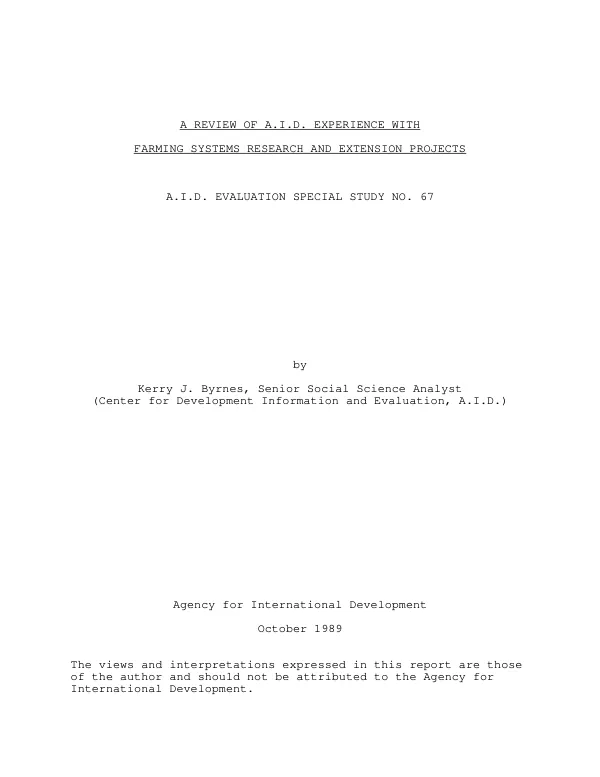 A REVIEW OF A.I.D. EXPERIENCE WITH

FARMING SYSTEMS RESEARCH AND EXTENSION PROJECTS

A.I.D. EVALUATION SPECIAL STUDY NO. 67

by

Kerry J. Byrnes, Senior Social Science Analyst
(Center for Development Information and Evaluation, A.I.D.)

Agency for International Development

October 1989

The views and interpretations expressed in this report are those of the author and should not be attributed to the Agency for International Development.